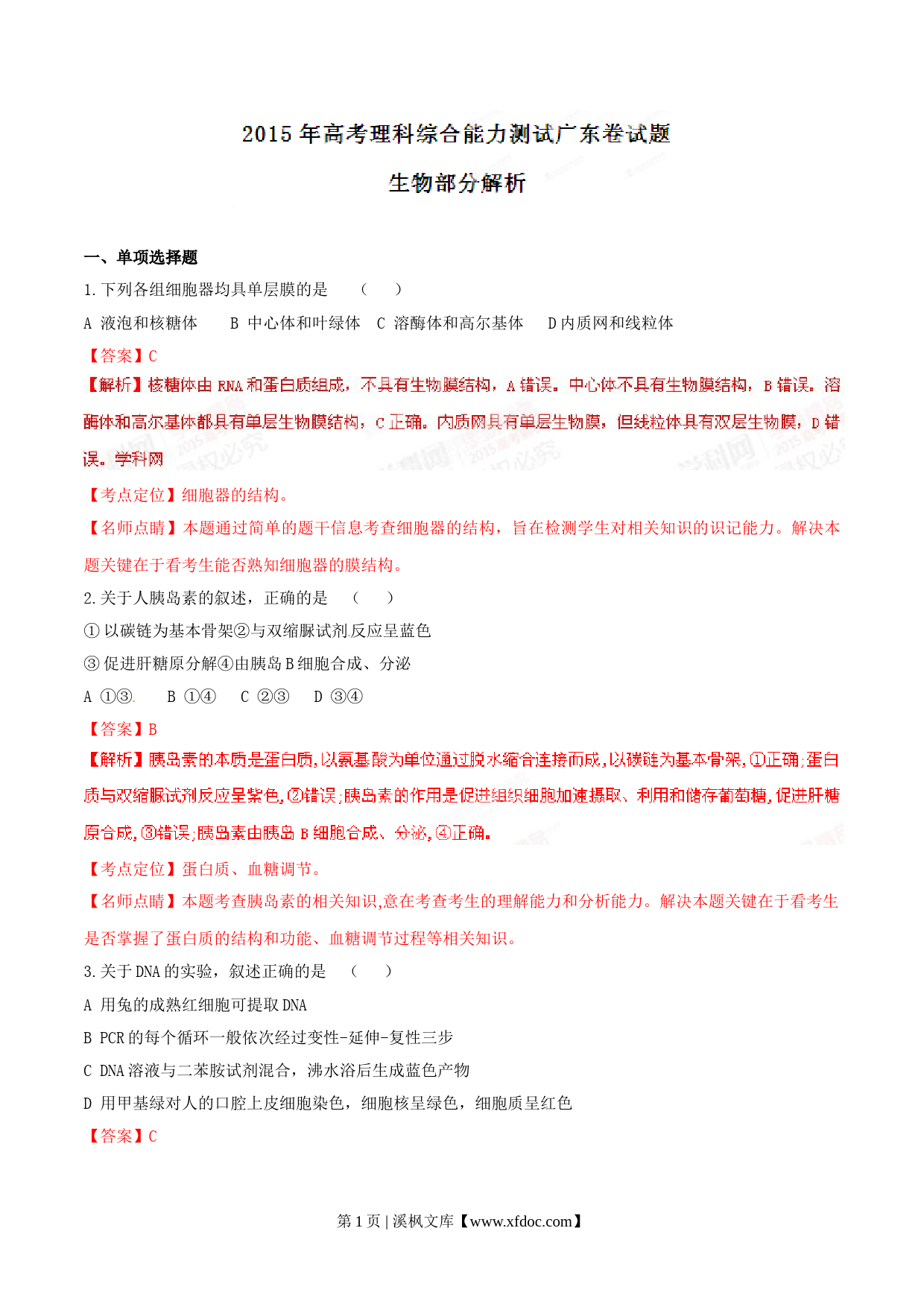 2015 年高考理科综合能力测试广东卷试题

生物部分解析

一、单项选择题

1. 下列各组细胞器均具单层膜的是 （ ）

A 液泡和核糖体 B 中心体和叶绿体 C 溶酶体和高尔基体 D 内质网和线粒体

【答案】C

【解析】核糖体由 RNA 和蛋白质组成，不具有生物膜结构，A 错误。中心体不具有生物膜结构，B 错误。溶酶体和高尔基体都具有单层生物膜结构，C 正确。内质网具有单层生物膜，但线粒体具有双层生物膜，D 错误。学科网

【考点定位】细胞器的结构。

【名师点睛】本题通过简单的题干信息考查细胞器的结构，旨在检测学生对相关知识的识记能力。解决本题关键在于看考生能否熟知细胞器的膜结构。

2. 关于人胰岛素的叙述，正确的是 （ ）

① 以碳链为基本骨架②与双缩脲试剂反应呈蓝色

③ 促进肝糖原分解④由胰岛 B 细胞合成、分泌

A ①③ B ①④ C ②③ D ③④

【答案】B

【解析】胰岛素的本质是蛋白质,以氨基酸为单位通过脱水缩合连接而成,以碳链为基本骨架,①正确;蛋白质与双缩脲试剂反应呈紫色,②错误;胰岛素的作用是促进组织细胞加速摄取、利用和储存葡萄糖,促进肝糖原合成,③错误;胰岛素由胰岛 B 细胞合成、分泌,④正确。

【考点定位】蛋白质、血糖调节。

【名师点睛】本题考查胰岛素的相关知识,意在考查考生的理解能力和分析能力。解决本题关键在于看考生是否掌握了蛋白质的结构和功能、血糖调节过程等相关知识。

3. 关于 DNA 的实验，叙述正确的是 （ ）

A 用兔的成熟红细胞可提取 DNA

B PCR 的每个循环一般依次经过变性-延伸-复性三步

C DNA 溶液与二苯胺试剂混合，沸水浴后生成蓝色产物

D 用甲基绿对人的口腔上皮细胞染色，细胞核呈绿色，细胞质呈红色

【答案】C

第 1 页 | 溪枫文库【www.xfdoc.com】